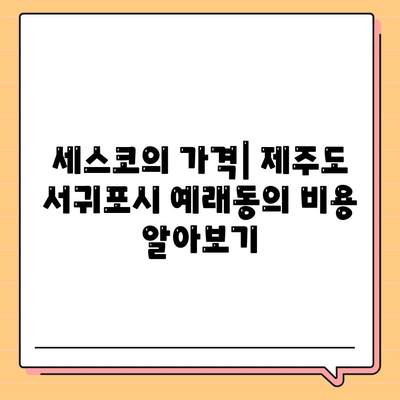 세스코의 가격| 제주도 서귀포시 예래동의 비용 알아보기